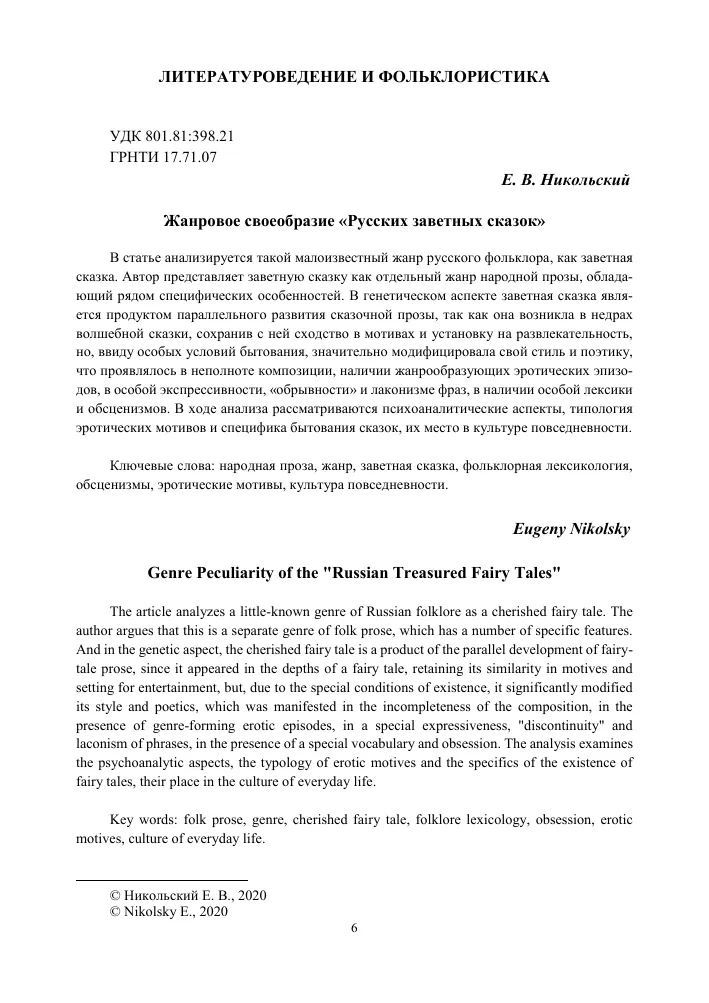 ЛИТЕРАТУРОВЕДЕНИЕ И ФОЛЬКЛОРИСТИКА

УДК 801.81:398.21
ГРНТИ 17.71.07

Е. В. Никольский

Жанровое своеобразие «Русских заветных сказок»

В статье анализируется такой малоизвестный жанр русского фольклора, как заветная сказка. Автор представляет заветную сказку как отдельный жанр народной прозы, обладающий рядом специфических особенностей. В генетическом аспекте заветная сказка является продуктом параллельного развития сказочной прозы, так как она возникла в недрах волшебной сказки, сохранив с ней сходство в мотивах и установку на развлекательность, но, ввиду особых условий бытования, значительно модифицировала свой стиль и поэтику, что проявлялось в неполноте композиции, наличии жанрообразующих эротических эпизодов, в особой экспрессивности, «обрывности» и лаконизме фраз, в наличии особой лексики и обсценизмов. В ходе анализа рассматриваются психоаналитические аспекты, типология эротических мотивов и специфика бытования сказок, их место в культуре повседневности.

Ключевые слова: народная проза, жанр, заветная сказка, фольклорная лексикология, обсценизмы, эротические мотивы, культура повседневности.

Eugeny Nikolsky

Genre Peculiarity of the "Russian Treasured Fairy Tales"

The article analyzes a little-known genre of Russian folklore as a cherished fairy tale. The author argues that this is a separate genre of folk prose, which has a number of specific features. And in the genetic aspect, the cherished fairy tale is a product of the parallel development of fairy-tale prose, since it appeared in the depths of a fairy tale, retaining its similarity in motives and setting for entertainment, but, due to the special conditions of existence, it significantly modified its style and poetics, which was manifested in the incompleteness of the composition, in the presence of genre-forming erotic episodes, in a special expressiveness, "discontinuity" and laconism of phrases, in the presence of a special vocabulary and obsession. The analysis examines the psychoanalytic aspects, the typology of erotic motives and the specifics of the existence of fairy tales, their place in the culture of everyday life.

Key words: folk prose, genre, cherished fairy tale, folklore lexicology, obsession, erotic motives, culture of everyday life.

© Никольский Е. В., 2020
© Nikolsky E., 2020

6